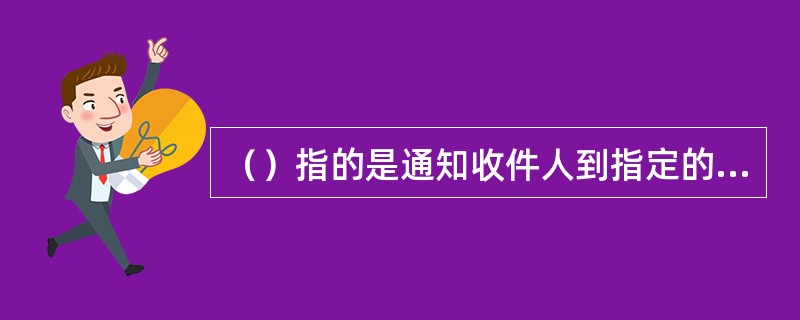 （）指的是通知收件人到指定的...